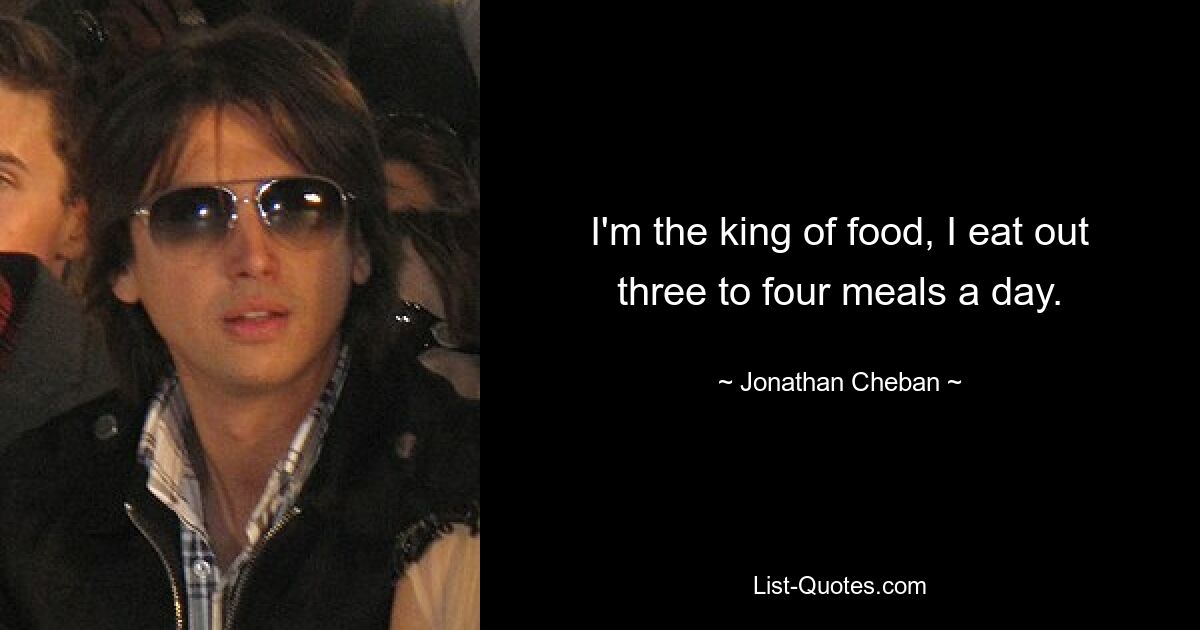 I'm the king of food, I eat out three to four meals a day.

~ Jonathan Cheban ~

List-Quotes.com